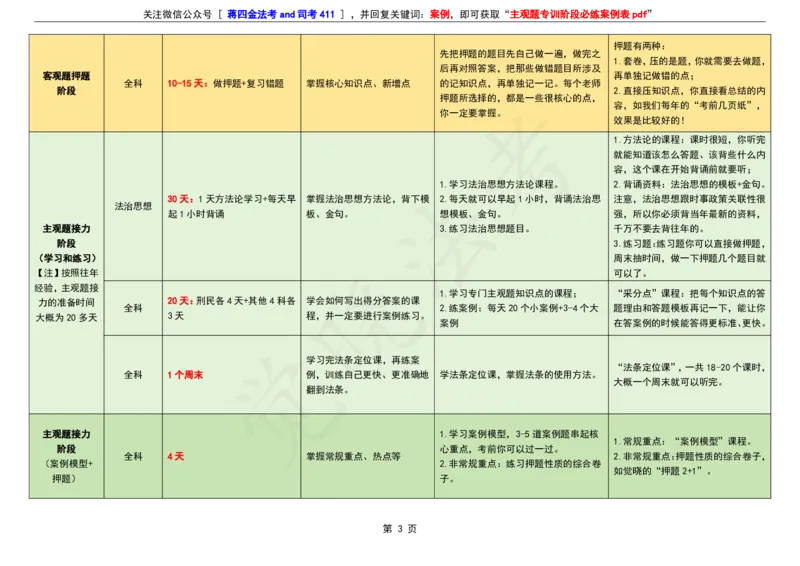 关注微信公众号［ 蒋四金法考 and 司考 411 ］，并回复关键词：案例，即可获取“主观题专训阶段必练案例表 pdf”

| | | | | | |
|---|---|---|---|---|---|
| 客观题押题阶段 | 全科 | 10-15 天：做押题+复习错题 | 掌握核心知识点、新增点 | 先把押题的题目先自己做一遍，做完之后再对照答案，把那些做错题目所涉及的记知识点，再单独记一记。每个老师押题所选择的，都是一些很核心的点，你一定要掌握。 | 押题有两种：1. 套卷，压的是题，你就需要去做题，再单独记做错的点；2. 直接压知识点，你直接看总结的内容，如我们每年的“考前几页纸”，效果是比较好的！ |
| 主观题接力阶段（学习和练习）【注】按照往年经验，主观题接力的准备时间大概为 20 多天 | 法治思想 | 30 天：1 天方法论学习+每天早起 1 小时背诵 | 掌握法治思想方法论，背下模板、金句。 | 1. 学习法治思想方法论课程。2. 每天就可以早起 1 小时，背诵法治思想模板、金句。3. 练习法治思想题目。 | 1. 方法论的课程：课时很短，你听完就能知道该怎么答题、该背些什么内容，这个课在开始背诵前就要听；2. 背诵资料：法治思想的模板+金句。注意，法治思想跟时事政策关联性很强，所以你必须背当年最新的资料，千万不要去背往年的。3. 练习题：练习题你可以直接做押题，周末抽时间，做一下押题几个题目就可以了。 |
| | 全科 | 20 天：刑民各 4 天+其他 4 科各 3 天 | 学会如何写出得分答案的课程，并一定要进行案例练习。 | 1. 学习专门主观题知识点的课程；2. 练案例：每天 20 个小案例+3-4 个大案例 | “采分点”课程：把每个知识点的答题理由和答题模板再记一下，能让你在答案例的时候能答得更标准、更快。 |
| | 全科 | 1 个周末 | 学习完法条定位课，再练案例，训练自己更快、更准确地翻到法条。 | 学法条定位课，掌握法条的使用方法。 | “法条定位课”，一共 18-20 个课时，大概一个周末就可以听完。 |
| 主观题接力阶段（案例模型+押题） | 全科 | 4 天 | 掌握常规重点、热点等 | 1. 学习案例模型，3-5 道案例题串起核心重点，考前你可以过一过。2. 非常规重点：练习押题性质的综合卷子。 | 1. 常规重点：“案例模型”课程。2. 非常规重点：押题性质的综合卷子，如觉晓的“押题 2+1”。 |

第 3 页